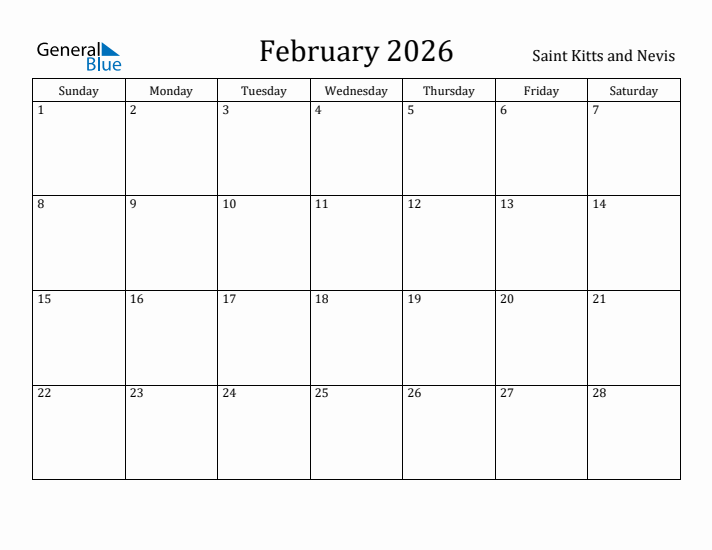 General Blue

February 2026

Saint Kitts and Nevis

| Sunday | Monday | Tuesday | Wednesday | Thursday | Friday | Saturday |
|---|---|---|---|---|---|---|
| 1 | 2 | 3 | 4 | 5 | 6 | 7 |
| 8 | 9 | 10 | 11 | 12 | 13 | 14 |
| 15 | 16 | 17 | 18 | 19 | 20 | 21 |
| 22 | 23 | 24 | 25 | 26 | 27 | 28 |